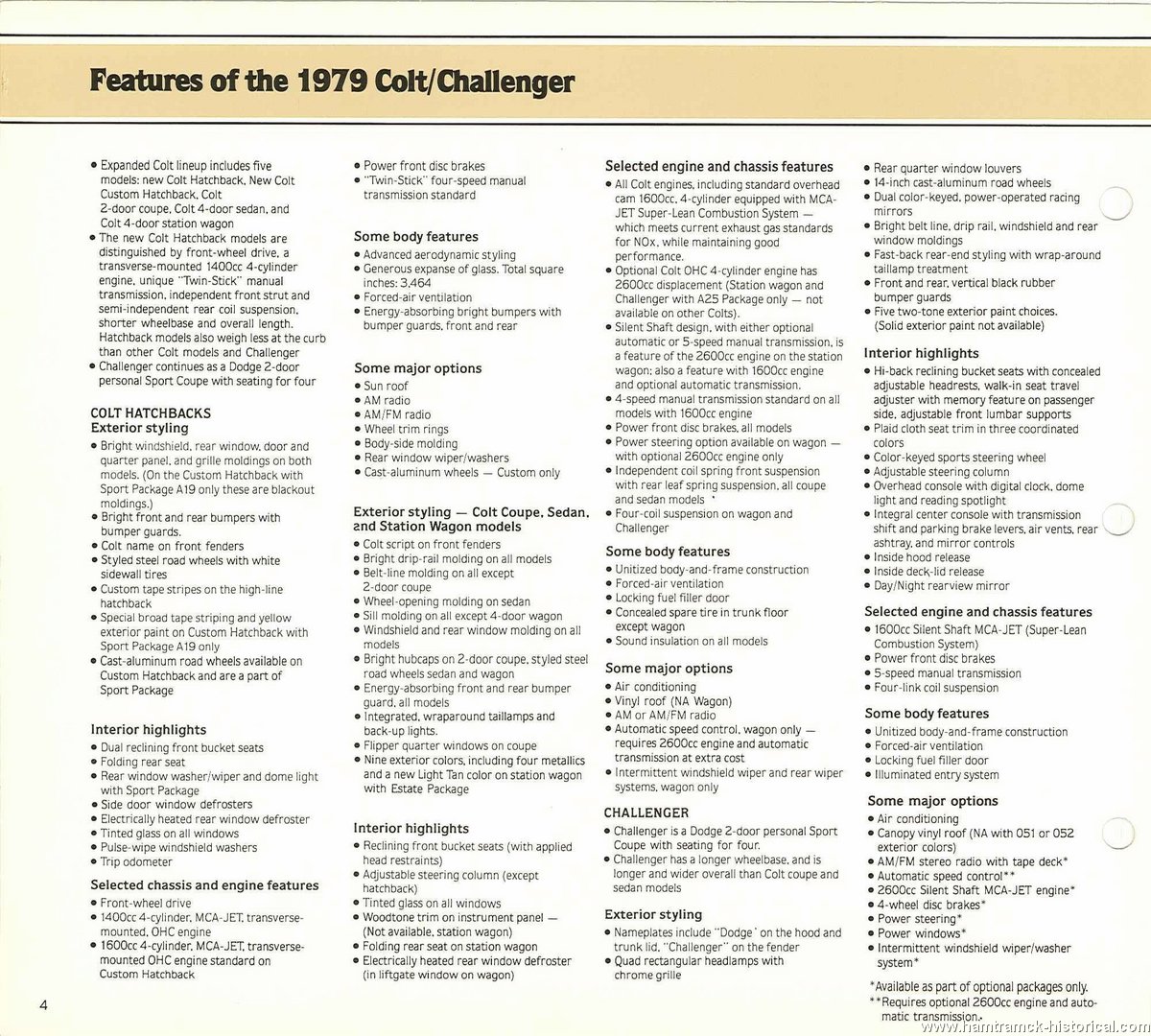 Features of the 1979 Colt/Challenger

• Expanded Colt lineup includes five models: new Colt Hatchback, New Colt Custom Hatchback, Colt 2-door coupe, Colt 4-door sedan, and Colt 4-door station wagon
• The new Colt Hatchback models are distinguished by front-wheel drive, a transverse-mounted 1400cc 4-cylinder engine, unique "Twin-Stick" manual transmission, independent front strut and semi-independent rear coil suspension, shorter wheelbase and overall length. Hatchback models also weigh less at the curb than other Colt models and Challenger
• Challenger continues as a Dodge 2-door personal Sport Coupe with seating for four

COLT HATCHBACKS
Exterior styling
• Bright windshield, rear window, door and quarter panel, and grille moldings on both models. (On the Custom Hatchback with Sport Package A19 only these are blackout moldings.)
• Bright front and rear bumpers with bumper guards.
• Colt name on front fenders
• Styled steel road wheels with white sidewall tires
• Custom tape stripes on the high-line hatchback
• Special broad tape striping and yellow exterior paint on Custom Hatchback with Sport Package A19 only
• Cast-aluminum road wheels available on Custom Hatchback and are a part of Sport Package

Interior highlights
• Dual reclining front bucket seats
• Folding rear seat
• Rear window washer/wiper and dome light with Sport Package
• Side door window defrosters
• Electrically heated rear window defroster
• Tinted glass on all windows
• Pulse-wipe windshield washers
• Trip odometer

Selected chassis and engine features
• Front-wheel drive
• 1400cc 4-cylinder, MCA-JET, transverse-mounted, OHC engine
• 1600cc 4-cylinder, MCA-JET, transverse-mounted OHC engine standard on Custom Hatchback

• Power front disc brakes
• "Twin-Stick" four-speed manual transmission standard

Some body features
• Advanced aerodynamic styling
• Generous expanse of glass. Total square inches: 3,464
• Forced-air ventilation
• Energy-absorbing bright bumpers with bumper guards, front and rear

Some major options
• Sun roof
• AM radio
• AM/FM radio
• Wheel trim rings
• Body-side molding
• Rear window wiper/washers
• Cast-aluminum wheels — Custom only

Exterior styling — Colt Coupe, Sedan, and Station Wagon models
• Colt script on front fenders
• Bright drip-rail molding on all models
• Belt-line molding on all except 2-door coupe
• Wheel-opening molding on sedan
• Sill molding on all except 4-door wagon
• Windshield and rear window molding on all models
• Bright hubcaps on 2-door coupe, styled steel road wheels sedan and wagon
• Energy-absorbing front and rear bumper guard, all models
• Integrated, wraparound taillamps and back-up lights.
• Flipper quarter windows on coupe
• Nine exterior colors, including four metallics and a new Light Tan color on station wagon with Estate Package

Interior highlights
• Reclining front bucket seats (with applied head restraints)
• Adjustable steering column (except hatchback)
• Tinted glass on all windows
• Woodtone trim on instrument panel — (Not available, station wagon)
• Folding rear seat on station wagon
• Electrically heated rear window defroster (in liftgate window on wagon)

Selected engine and chassis features
• All Colt engines, including standard overhead cam 1600cc, 4-cylinder equipped with MCA-JET Super-Lean Combustion System — which meets current exhaust gas standards for NOx, while maintaining good performance.
• Optional Colt OHC 4-cylinder engine has 2600cc displacement (Station wagon and Challenger with A25 Package only — not available on other Colts).
• Silent Shaft design, with either optional automatic or 5-speed manual transmission, is a feature of the 2600cc engine on the station wagon; also a feature with 1600cc engine and optional automatic transmission.
• 4-speed manual transmission standard on all models with 1600cc engine
• Power front disc brakes, all models
• Power steering option available on wagon — with optional 2600cc engine only
• Independent coil spring front suspension with rear leaf spring suspension, all coupe and sedan models
• Four-coil suspension on wagon and Challenger

Some body features
• Unitized body-and-frame construction
• Forced-air ventilation
• Locking fuel filler door
• Concealed spare tire in trunk floor except wagon
• Sound insulation on all models

Some major options
• Air conditioning
• Vinyl roof (NA Wagon)
• AM or AM/FM radio
• Automatic speed control, wagon only — requires 2600cc engine and automatic transmission at extra cost
• Intermittent windshield wiper and rear wiper systems, wagon only

CHALLENGER
• Challenger is a Dodge 2-door personal Sport Coupe with seating for four.
• Challenger has a longer wheelbase, and is longer and wider overall than Colt coupe and sedan models

Exterior styling
• Nameplates include "Dodge" on the hood and trunk lid, "Challenger" on the fender
• Quad rectangular headlamps with chrome grille

• Rear quarter window louvers
• 14-inch cast-aluminum road wheels
• Dual color-keyed, power-operated racing mirrors
• Bright belt line, drip rail, windshield and rear window moldings
• Fast-back rear-end styling with wrap-around taillamp treatment
• Front and rear, vertical black rubber bumper guards
• Five two-tone exterior paint choices. (Solid exterior paint not available)

Interior highlights
• Hi-back reclining bucket seats with concealed adjustable headrests, walk-in seat travel adjuster with memory feature on passenger side, adjustable front lumbar supports
• Plaid cloth seat trim in three coordinated colors
• Color-keyed sports steering wheel
• Adjustable steering column
• Overhead console with digital clock, dome light and reading spotlight
• Integral center console with transmission shift and parking brake levers, air vents, rear ashtray, and mirror controls
• Inside hood release
• Inside deck-lid release
• Day/Night rearview mirror

Selected engine and chassis features
• 1600cc Silent Shaft MCA-JET (Super-Lean Combustion System)
• Power front disc brakes
• 5-speed manual transmission
• Four-link coil suspension

Some body features
• Unitized body-and-frame construction
• Forced-air ventilation
• Locking fuel filler door
• Illuminated entry system

Some major options
• Air conditioning
• Canopy vinyl roof (NA with 051 or 052 exterior colors)
• AM/FM stereo radio with tape deck*
• Automatic speed control**
• 2600cc Silent Shaft MCA-JET engine*
• 4-wheel disc brakes*
• Power steering*
• Power windows*
• Intermittent windshield wiper/washer system*

*Available as part of optional packages only.
**Requires optional 2600cc engine and automatic transmission.

4

www.hamtramck-historical.com